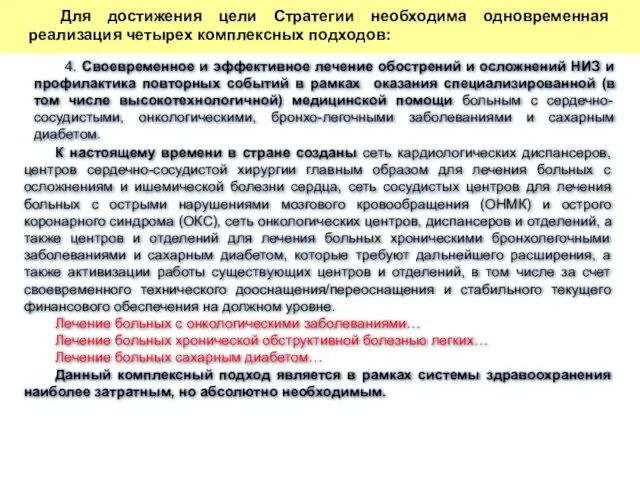 Для достижения цели Стратегии необходима одновременная реализация четырех комплексных подходов:

4. Своевременное и эффективное лечение обострений и осложнений НИЗ и профилактика повторных событий в рамках оказания специализированной (в том числе высокотехнологичной) медицинской помощи больным с сердечно-сосудистыми, онкологическими, бронхо-легочными заболеваниями и сахарным диабетом.

К настоящему времени в стране созданы сеть кардиологических диспансеров, центров сердечно-сосудистой хирургии главным образом для лечения больных с осложнениям и ишемической болезни сердца, сеть сосудистых центров для лечения больных с острыми нарушениями мозгового кровообращения (ОНМК) и острого коронарного синдрома (ОКС), сеть онкологических центров, диспансеров и отделений, а также центров и отделений для лечения больных хроническими бронхолегочными заболеваниями и сахарным диабетом, которые требуют дальнейшего расширения, а также активизации работы существующих центров и отделений, в том числе за счет своевременного технического дооснащения/переоснащения и стабильного текущего финансового обеспечения на должном уровне.

Лечение больных с онкологическими заболеваниями…

Лечение больных хронической обструктивной болезнью легких…

Лечение больных сахарным диабетом…

Данный комплексный подход является в рамках системы здравоохранения наиболее затратным, но абсолютно необходимым.